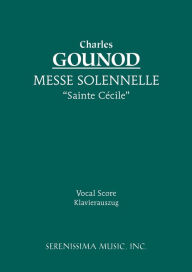 Charles
GOUNOD
MESSE SOLENNELLE
"Sainte Cécile"

Vocal Score
Klavierauszug

SERENISSIMA MUSIC, INC.